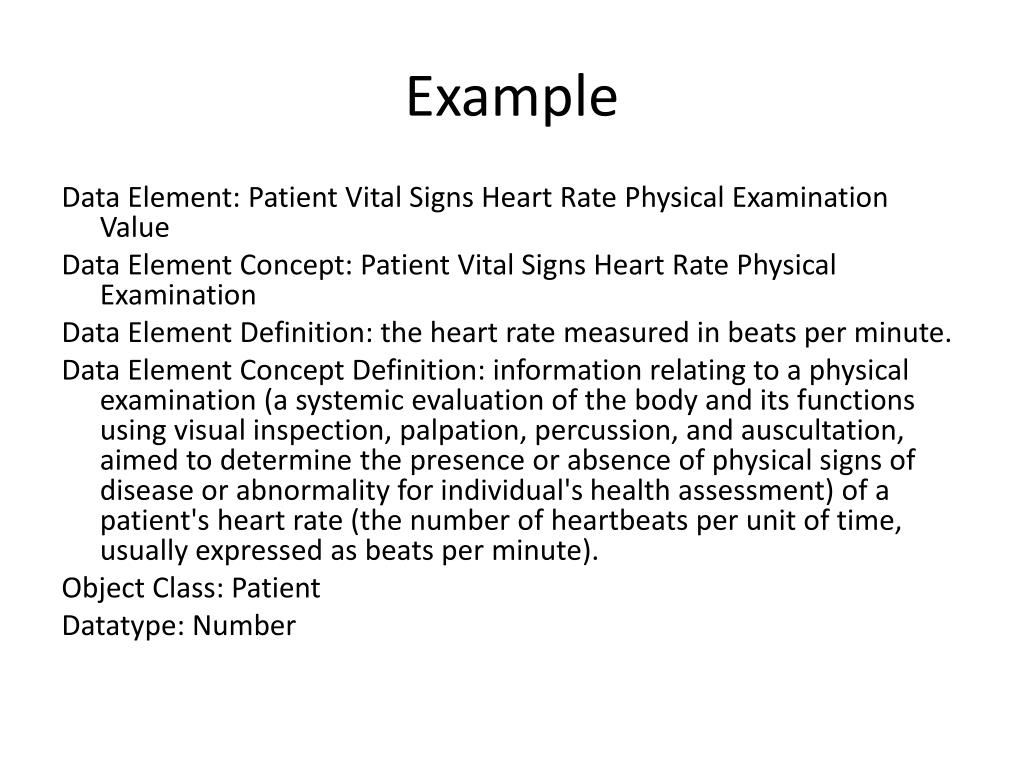 Example

Data Element: Patient Vital Signs Heart Rate Physical Examination Value

Data Element Concept: Patient Vital Signs Heart Rate Physical Examination

Data Element Definition: the heart rate measured in beats per minute.

Data Element Concept Definition: information relating to a physical examination (a systemic evaluation of the body and its functions using visual inspection, palpation, percussion, and auscultation, aimed to determine the presence or absence of physical signs of disease or abnormality for individual's health assessment) of a patient's heart rate (the number of heartbeats per unit of time, usually expressed as beats per minute).

Object Class: Patient

Datatype: Number